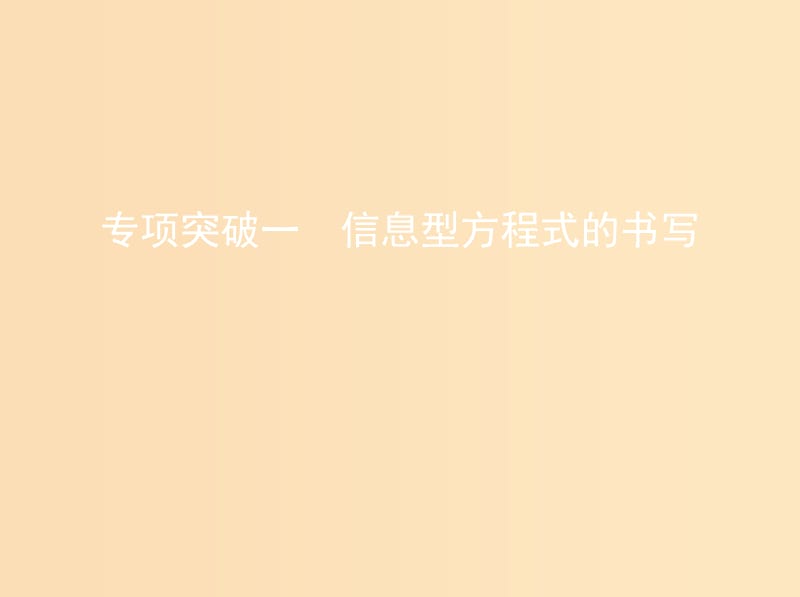 专项突破一　信息型方程式的书写